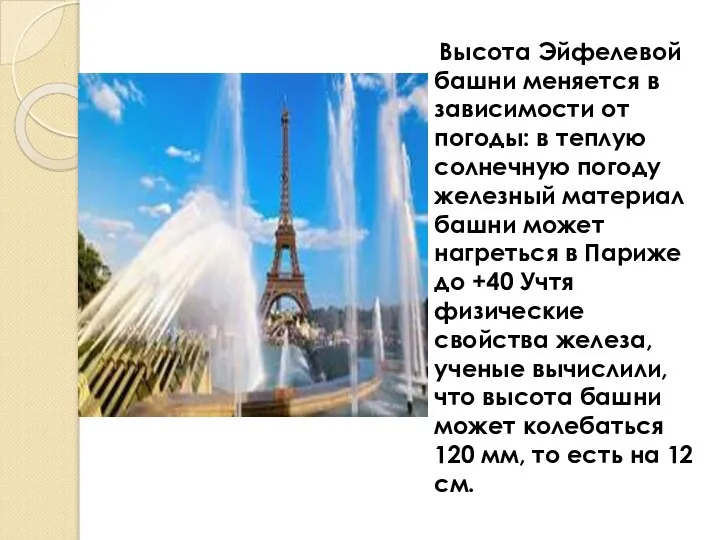 Высота Эйфелевой башни меняется в зависимости от погоды: в теплую солнечную погоду железный материал башни может нагреться в Париже до +40 Учтя физические свойства железа, ученые вычислили, что высота башни может колебаться 120 мм, то есть на 12 см.